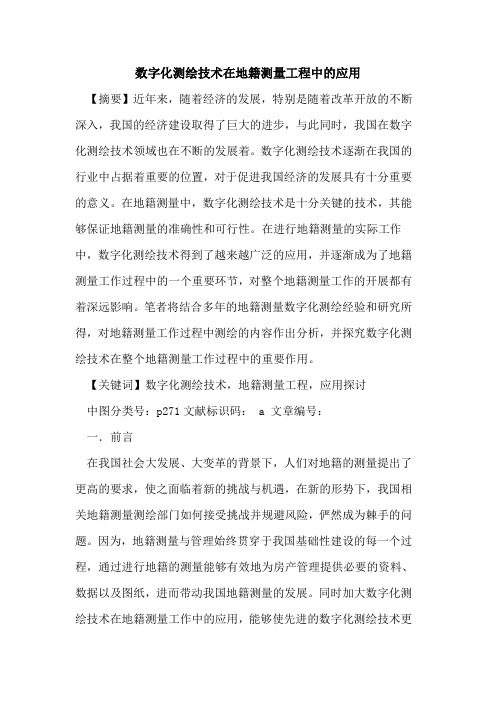 数字化测绘技术在地籍测量工程中的应用

【摘要】近年来，随着经济的发展，特别是随着改革开放的不断深入，我国的经济建设取得了巨大的进步，与此同时，我国在数字化测绘技术领域也在不断的发展着。数字化测绘技术逐渐在我国的行业中占据着重要的位置，对于促进我国经济的发展具有十分重要的意义。在地籍测量中，数字化测绘技术是十分关键的技术，其能够保证地籍测量的准确性和可行性。在进行地籍测量的实际工作中，数字化测绘技术得到了越来越广泛的应用，并逐渐成为了地籍测量工作过程中的一个重要环节，对整个地籍测量工作的开展都有着深远影响。笔者将结合多年的地籍测量数字化测绘经验和研究所得，对地籍测量工作过程中测绘的内容作出分析，并探究数字化测绘技术在整个地籍测量工作过程中的重要作用。

【关键词】数字化测绘技术，地籍测量工程，应用探讨

中图分类号：p271 文献标识码： a 文章编号：

一. 前言

在我国社会大发展、大变革的背景下，人们对地籍的测量提出了更高的要求，使之面临着新的挑战与机遇，在新的形势下，我国相关地籍测量测绘部门如何接受挑战并规避风险，俨然成为棘手的问题。因为，地籍测量与管理始终贯穿于我国基础性建设的每一个过程，通过进行地籍的测量能够有效地为房产管理提供必要的资料、数据以及图纸，进而带动我国地籍测量的发展。同时加大数字化测绘技术在地籍测量工作中的应用，能够使先进的数字化测绘技术更